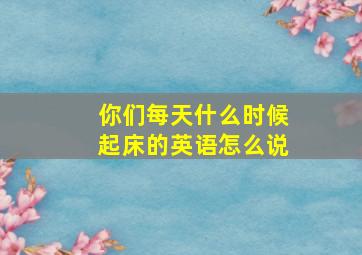 你们每天什么时候起床的英语怎么说